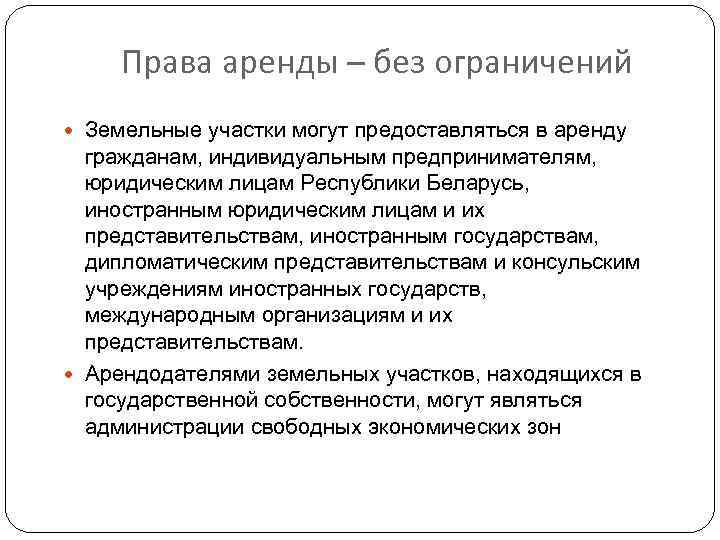 Права аренды – без ограничений

Земельные участки могут предоставляться в аренду гражданам, индивидуальным предпринимателям, юридическим лицам Республики Беларусь, иностранным юридическим лицам и их представительствам, иностранным государствам, дипломатическим представительствам и консульским учреждениям иностранных государств, международным организациям и их представительствам.

Арендодателями земельных участков, находящихся в государственной собственности, могут являться администрации свободных экономических зон